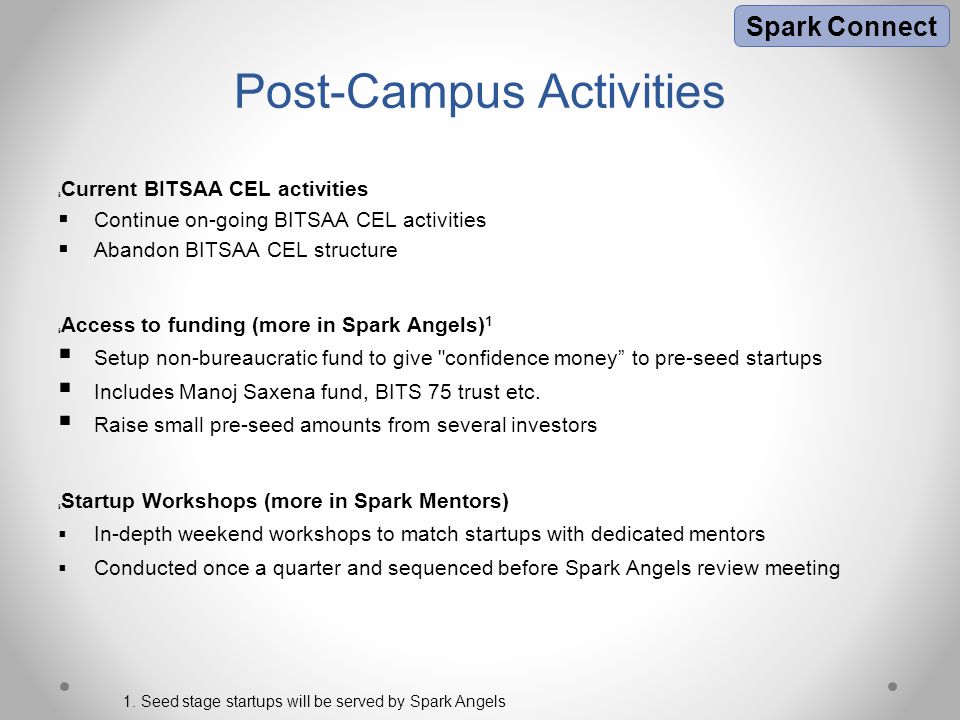 Spark Connect

Post-Campus Activities

Current BITSAA CEL activities
▪ Continue on-going BITSAA CEL activities
▪ Abandon BITSAA CEL structure

Access to funding (more in Spark Angels)$^1$
▪ Setup non-bureaucratic fund to give "confidence money” to pre-seed startups
▪ Includes Manoj Saxena fund, BITS 75 trust etc.
▪ Raise small pre-seed amounts from several investors

Startup Workshops (more in Spark Mentors)
▪ In-depth weekend workshops to match startups with dedicated mentors
▪ Conducted once a quarter and sequenced before Spark Angels review meeting

1. Seed stage startups will be served by Spark Angels